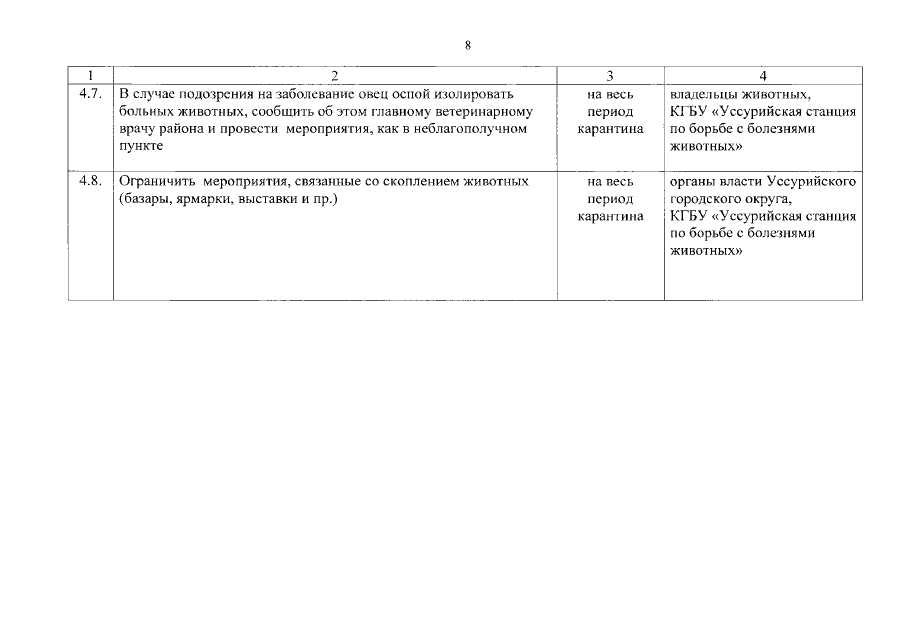 8

| 1 | 2 | 3 | 4 |
|---|---|---|---|
| 4.7. | В случае подозрения на заболевание овец оспой изолировать больных животных, сообщить об этом главному ветеринарному врачу района и провести мероприятия, как в неблагополучном пункте | на весь период карантина | владельцы животных, КГБУ «Уссурийская станция по борьбе с болезнями животных» |
| 4.8. | Ограничить мероприятия, связанные со скоплением животных (базары, ярмарки, выставки и пр.) | на весь период карантина | органы власти Уссурийского городского округа, КГБУ «Уссурийская станция по борьбе с болезнями животных» |